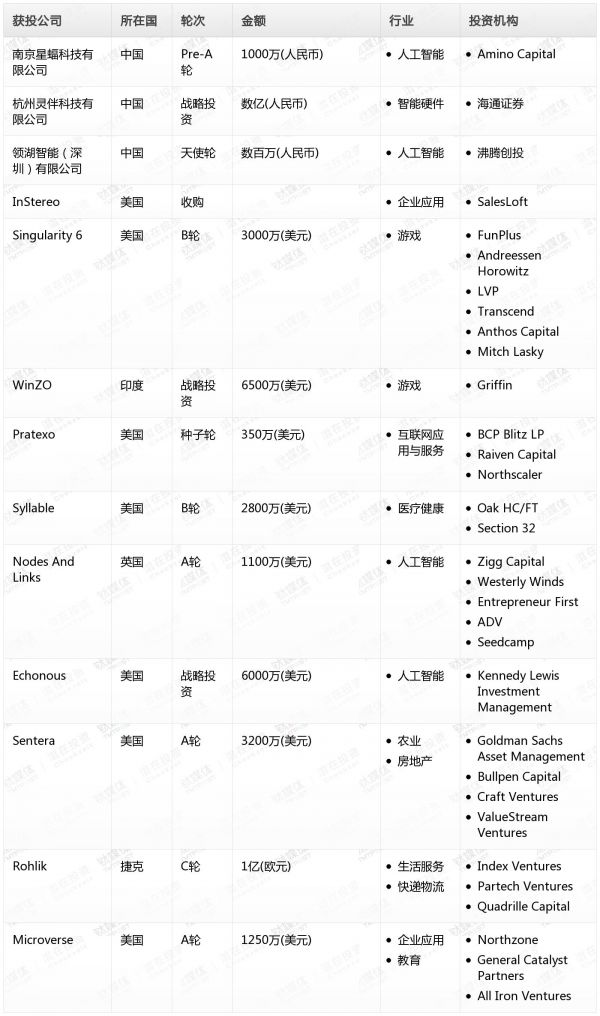 | 获投公司 | 所在国 | 轮次 | 金额 | 行业 | 投资机构 |
|---|---|---|---|---|---|
| 南京星蝠科技有限公司 | 中国 | Pre-A轮 | 1000万(人民币) | • 人工智能 | • Amino Capital |
| 杭州灵伴科技有限公司 | 中国 | 战略投资 | 数亿(人民币) | • 智能硬件 | • 海通证券 |
| 领湖智能（深圳）有限公司 | 中国 | 天使轮 | 数百万(人民币) | • 人工智能 | • 沸腾创投 |
| InStereo | 美国 | 收购 | | • 企业应用 | • SalesLoft |
| Singularity 6 | 美国 | B轮 | 3000万(美元) | • 游戏 | • FunPlus • Andreessen Horowitz • LVP • Transcend • Anthos Capital • Mitch Lasky |
| WinZO | 印度 | 战略投资 | 6500万(美元) | • 游戏 | • Griffin |
| Pratexo | 美国 | 种子轮 | 350万(美元) | • 互联网应用与服务 | • BCP Blitz LP • Raiven Capital • Northscaler |
| Syllable | 美国 | B轮 | 2800万(美元) | • 医疗健康 | • Oak HC/FT • Section 32 |
| Nodes And Links | 英国 | A轮 | 1100万(美元) | • 人工智能 | • Zigg Capital • Westerly Winds • Entrepreneur First • ADV • Seedcamp |
| Echonous | 美国 | 战略投资 | 6000万(美元) | • 人工智能 | • Kennedy Lewis Investment Management |
| Sentera | 美国 | A轮 | 3200万(美元) | • 农业 • 房地产 | • Goldman Sachs Asset Management • Bullpen Capital • Craft Ventures • ValueStream Ventures |
| Rohlik | 捷克 | C轮 | 1亿(欧元) | • 生活服务 • 快递物流 | • Index Ventures • Partech Ventures • Quadrille Capital |
| Microverse | 美国 | A轮 | 1250万(美元) | • 企业应用 • 教育 | • Northzone • General Catalyst Partners • All Iron Ventures |